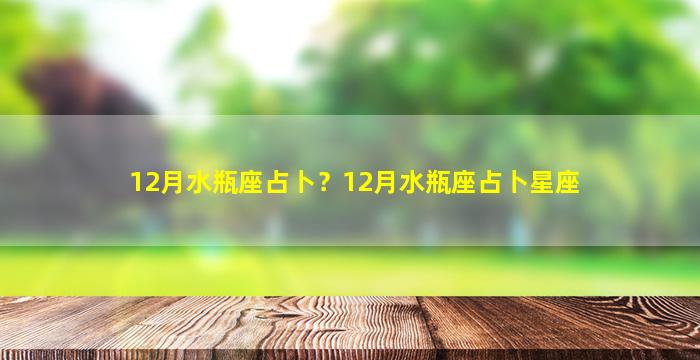 12月水瓶座占卜？12月水瓶座占卜星座